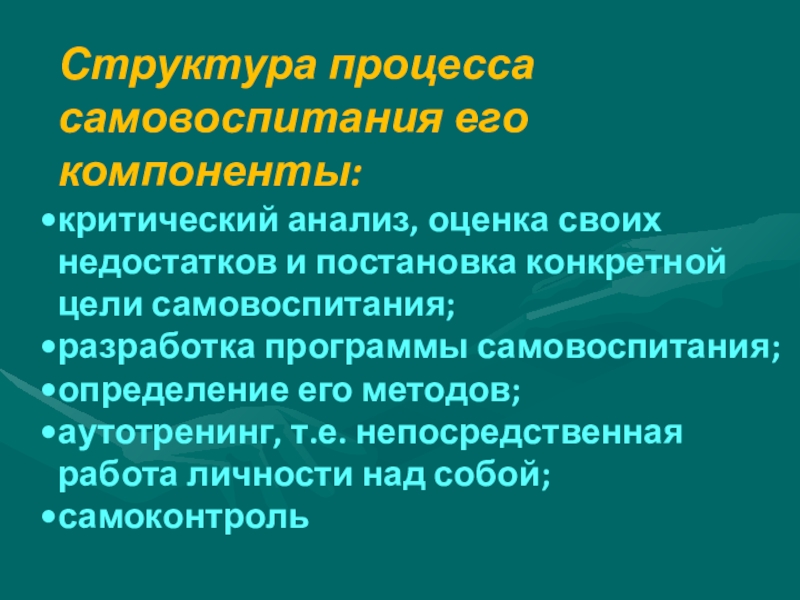 Структура процесса самовоспитания его компоненты:

•критический анализ, оценка своих недостатков и постановка конкретной цели самовоспитания;
•разработка программы самовоспитания;
•определение его методов;
•аутотренинг, т.е. непосредственная работа личности над собой;
•самоконтроль